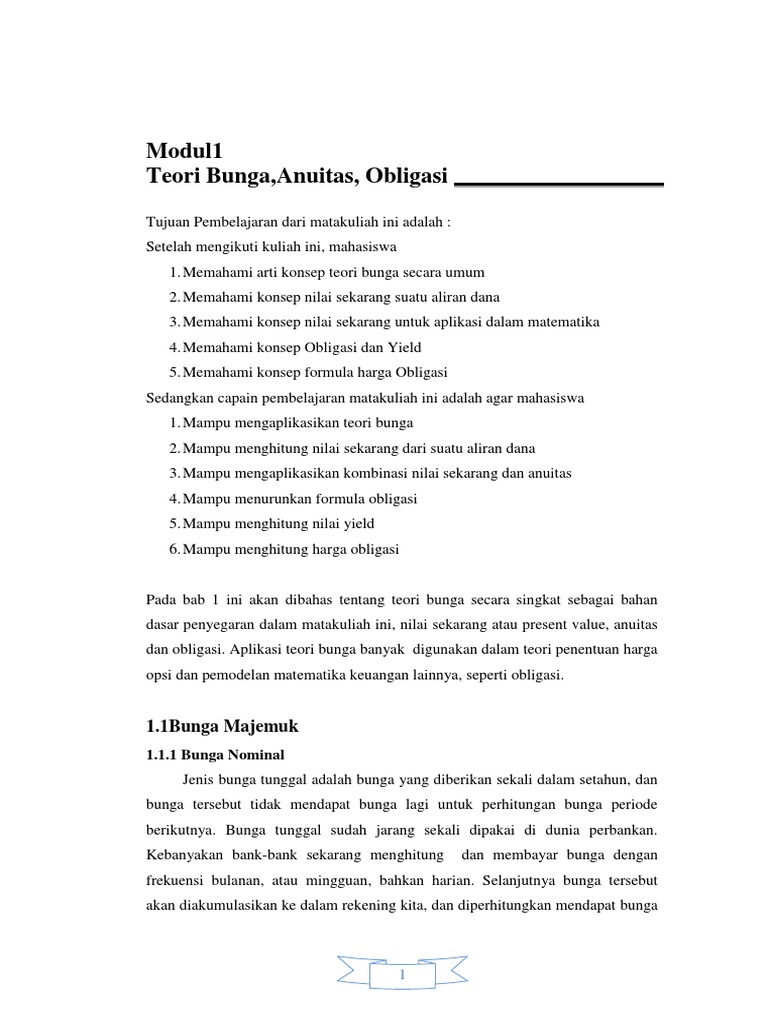 Modul1
Teori Bunga,Anuitas, Obligasi

Tujuan Pembelajaran dari matakuliah ini adalah :
Setelah mengikuti kuliah ini, mahasiswa
1. Memahami arti konsep teori bunga secara umum
2. Memahami konsep nilai sekarang suatu aliran dana
3. Memahami konsep nilai sekarang untuk aplikasi dalam matematika
4. Memahami konsep Obligasi dan Yield
5. Memahami konsep formula harga Obligasi
Sedangkan capain pembelajaran matakuliah ini adalah agar mahasiswa
1. Mampu mengaplikasikan teori bunga
2. Mampu menghitung nilai sekarang dari suatu aliran dana
3. Mampu mengaplikasikan kombinasi nilai sekarang dan anuitas
4. Mampu menurunkan formula obligasi
5. Mampu menghitung nilai yield
6. Mampu menghitung harga obligasi

Pada bab 1 ini akan dibahas tentang teori bunga secara singkat sebagai bahan dasar penyegaran dalam matakuliah ini, nilai sekarang atau present value, anuitas dan obligasi. Aplikasi teori bunga banyak digunakan dalam teori penentuan harga opsi dan pemodelan matematika keuangan lainnya, seperti obligasi.

1.1Bunga Majemuk

1.1.1 Bunga Nominal

Jenis bunga tunggal adalah bunga yang diberikan sekali dalam setahun, dan bunga tersebut tidak mendapat bunga lagi untuk perhitungan bunga periode berikutnya. Bunga tunggal sudah jarang sekali dipakai di dunia perbankan. Kebanyakan bank-bank sekarang menghitung dan membayar bunga dengan frekuensi bulanan, atau mingguan, bahkan harian. Selanjutnya bunga tersebut akan diakumulasikan ke dalam rekening kita, dan diperhitungkan mendapat bunga

1